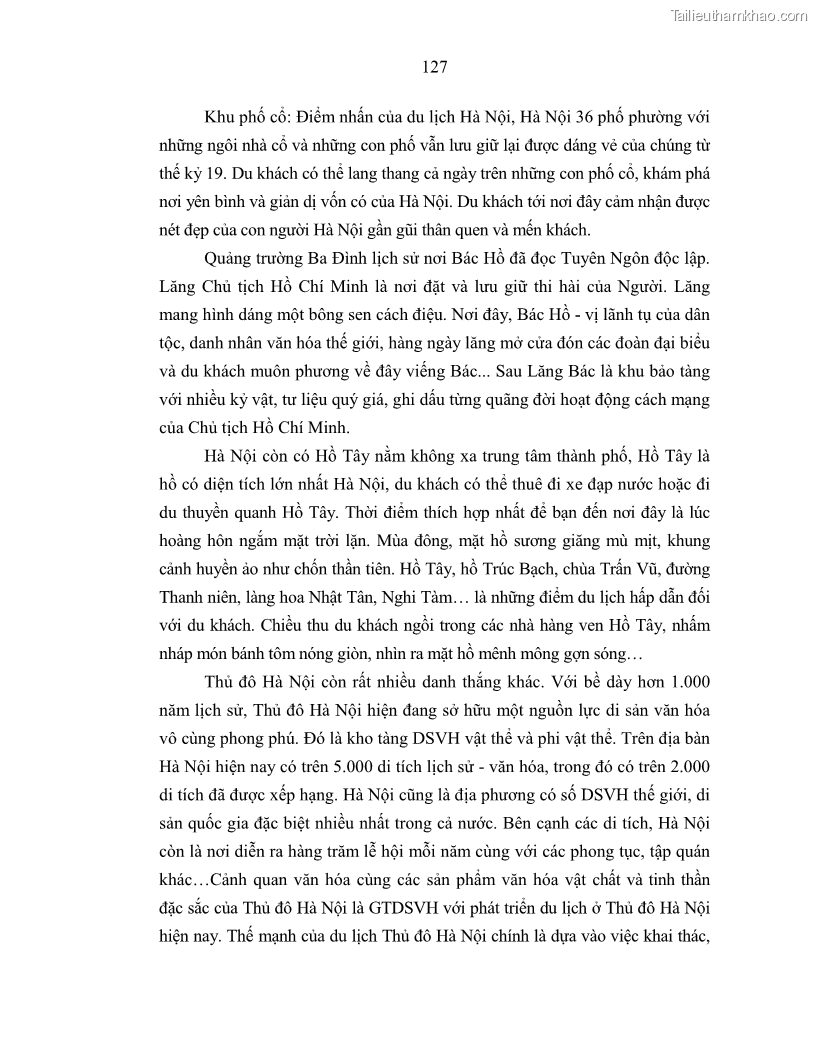 Tailieuthamkhao.com

127

Khu phố cổ: Điểm nhấn của du lịch Hà Nội, Hà Nội 36 phố phường với những ngôi nhà cổ và những con phố vẫn lưu giữ lại được dáng vẻ của chúng từ thế kỷ 19. Du khách có thể lang thang cả ngày trên những con phố cổ, khám phá nơi yên bình và giản dị vốn có của Hà Nội. Du khách tới nơi đây cảm nhận được nét đẹp của con người Hà Nội gần gũi thân quen và mến khách.

Quảng trường Ba Đình lịch sử nơi Bác Hồ đã đọc Tuyên Ngôn độc lập. Lăng Chủ tịch Hồ Chí Minh là nơi đặt và lưu giữ thi hài của Người. Lăng mang hình dáng một bông sen cách điệu. Nơi đây, Bác Hồ - vị lãnh tụ của dân tộc, danh nhân văn hóa thế giới, hàng ngày lăng mở cửa đón các đoàn đại biểu và du khách muôn phương về đây viếng Bác... Sau Lăng Bác là khu bảo tàng với nhiều kỷ vật, tư liệu quý giá, ghi dấu từng quãng đời hoạt động cách mạng của Chủ tịch Hồ Chí Minh.

Hà Nội còn có Hồ Tây nằm không xa trung tâm thành phố, Hồ Tây là hồ có diện tích lớn nhất Hà Nội, du khách có thể thuê đi xe đạp nước hoặc đi du thuyền quanh Hồ Tây. Thời điểm thích hợp nhất để bạn đến nơi đây là lúc hoàng hôn ngắm mặt trời lặn. Mùa đông, mặt hồ sương giăng mù mịt, khung cảnh huyền ảo như chốn thần tiên. Hồ Tây, hồ Trúc Bạch, chùa Trấn Vũ, đường Thanh niên, làng hoa Nhật Tân, Nghi Tàm… là những điểm du lịch hấp dẫn đối với du khách. Chiều thu du khách ngồi trong các nhà hàng ven Hồ Tây, nhấm nháp món bánh tôm nóng giòn, nhìn ra mặt hồ mênh mông gợn sóng…

Thủ đô Hà Nội còn rất nhiều danh thắng khác. Với bề dày hơn 1.000 năm lịch sử, Thủ đô Hà Nội hiện đang sở hữu một nguồn lực di sản văn hóa vô cùng phong phú. Đó là kho tàng DSVH vật thể và phi vật thể. Trên địa bàn Hà Nội hiện nay có trên 5.000 di tích lịch sử - văn hóa, trong đó có trên 2.000 di tích đã được xếp hạng. Hà Nội cũng là địa phương có số DSVH thế giới, di sản quốc gia đặc biệt nhiều nhất trong cả nước. Bên cạnh các di tích, Hà Nội còn là nơi diễn ra hàng trăm lễ hội mỗi năm cùng với các phong tục, tập quán khác…Cảnh quan văn hóa cùng các sản phẩm văn hóa vật chất và tinh thần đặc sắc của Thủ đô Hà Nội là GTDSVH với phát triển du lịch ở Thủ đô Hà Nội hiện nay. Thế mạnh của du lịch Thủ đô Hà Nội chính là dựa vào việc khai thác,